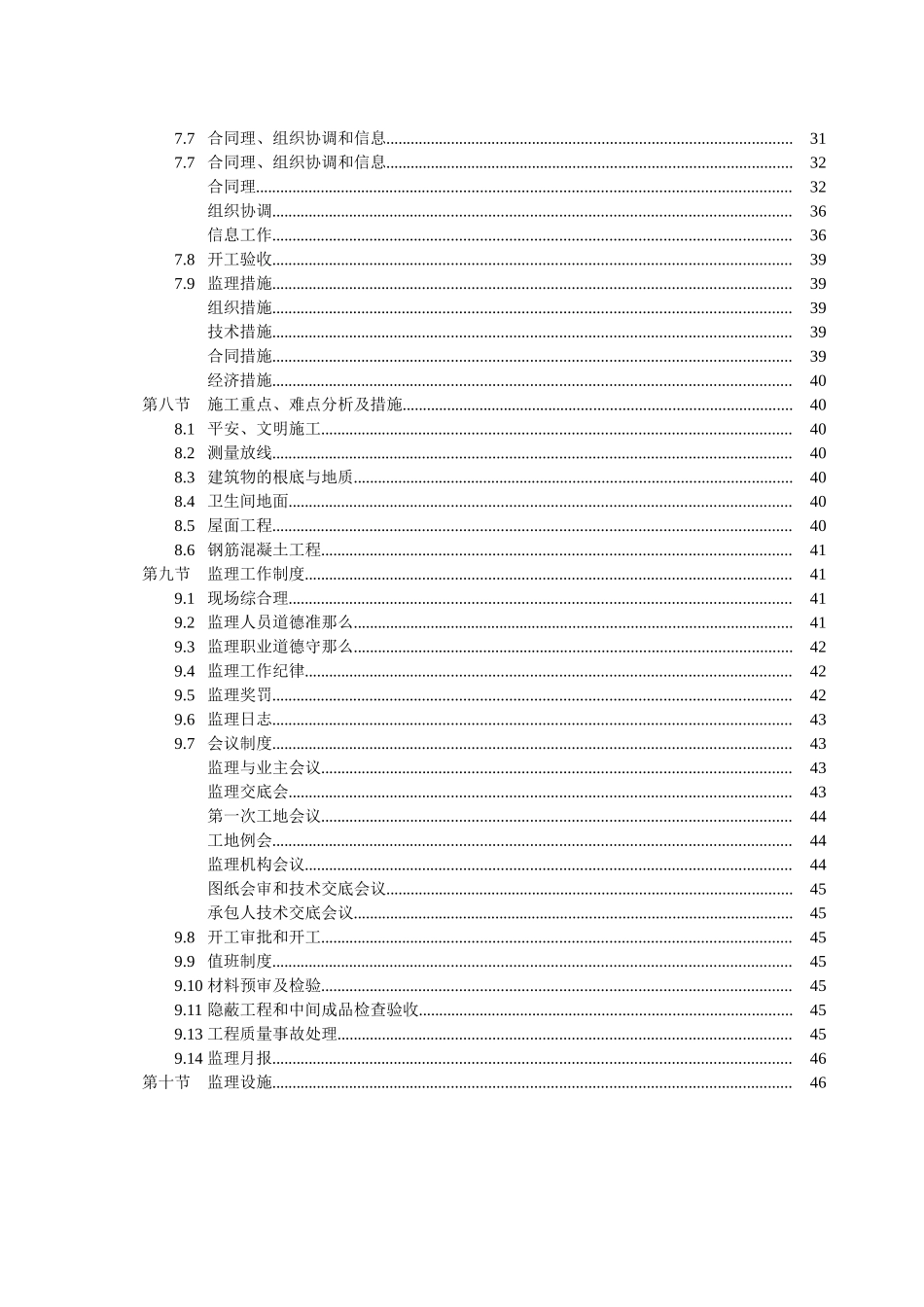 7.7 合同理、组织协调和信息 31
7.7 合同理、组织协调和信息 32
合同理 32
组织协调 36
信息工作 36
7.8 开工验收 39
7.9 监理措施 39
组织措施 39
技术措施 39
合同措施 39
经济措施 40
第八节 施工重点、难点分析及措施 40
8.1 平安、文明施工 40
8.2 测量放线 40
8.3 建筑物的根底与地质 40
8.4 卫生间地面 40
8.5 屋面工程 40
8.6 钢筋混凝土工程 41
第九节 监理工作制度 41
9.1 现场综合理 41
9.2 监理人员道德准那么 41
9.3 监理职业道德守那么 42
9.4 监理工作纪律 42
9.5 监理奖罚 42
9.6 监理日志 43
9.7 会议制度 43
监理与业主会议 43
监理交底会 43
第一次工地会议 44
工地例会 44
监理机构会议 44
图纸会审和技术交底会议 45
承包人技术交底会议 45
9.8 开工审批和开工 45
9.9 值班制度 45
9.10 材料预审及检验 45
9.11 隐蔽工程和中间成品检查验收 45
9.13 工程质量事故处理 45
9.14 监理月报 46
第十节 监理设施 46